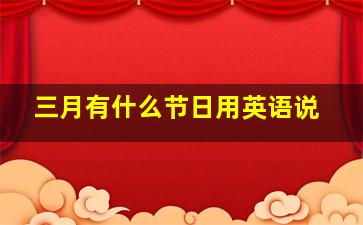 三月有什么节日用英语说